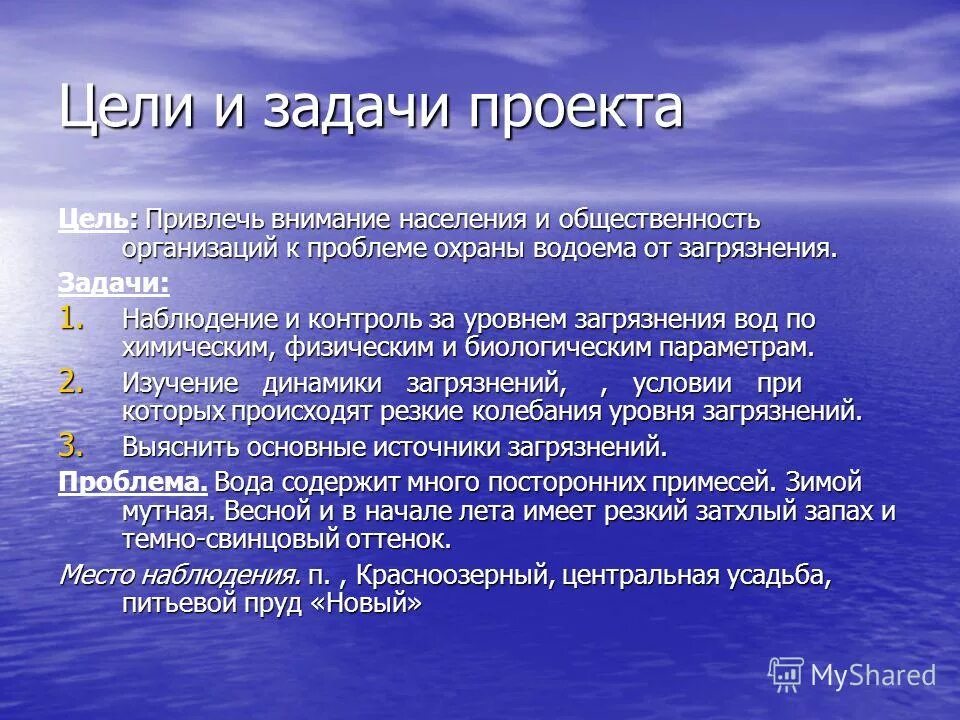 Цели и задачи проекта

Цель: Привлечь внимание населения и общественность организаций к проблеме охраны водоема от загрязнения.

Задачи:

1. Наблюдение и контроль за уровнем загрязнения вод по химическим, физическим и биологическим параметрам.
2. Изучение динамики загрязнений, , условии при которых происходят резкие колебания уровня загрязнений.
3. Выяснить основные источники загрязнений.

Проблема. Вода содержит много посторонних примесей. Зимой мутная. Весной и в начале лета имеет резкий затхлый запах и темно-свинцовый оттенок.

Место наблюдения. п. , Красноозерный, центральная усадьба, питьевой пруд «Новый»

MyShared